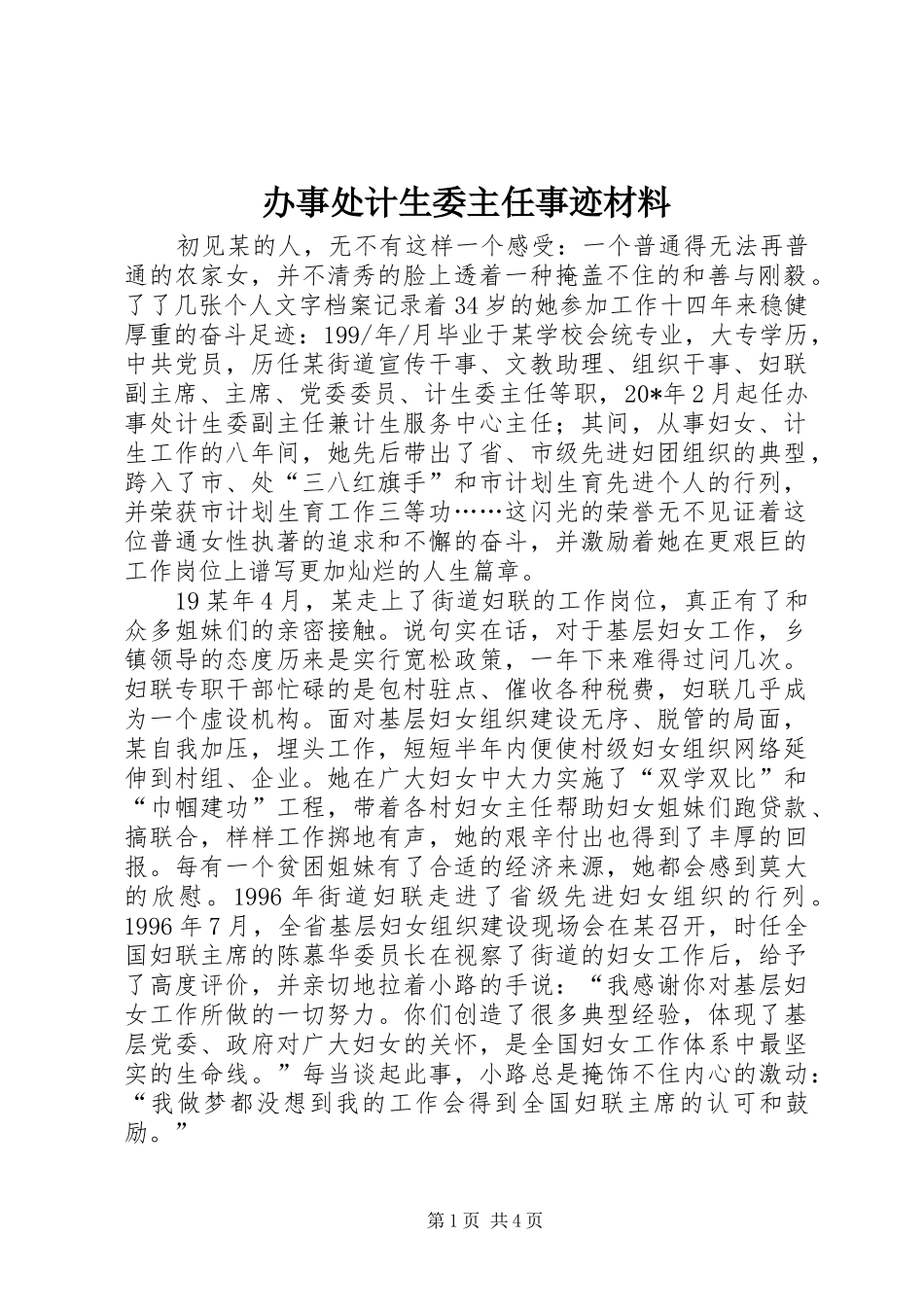 办事处计生委主任事迹材料

初见某的人，无不有这样一个感受：一个普通得无法再普通的农家女，并不清秀的脸上透着一种掩盖不住的和善与刚毅。了了几张个人文字档案记录着34岁的她参加工作十四年来稳健厚重的奋斗足迹：199/年/月毕业于某学校会统专业，大专学历，中共党员，历任某街道宣传干事、文教助理、组织干事、妇联副主席、主席、党委委员、计生委主任等职，20*年2月起任办事处计生委副主任兼计生服务中心主任；其间，从事妇女、计生工作的八年间，她先后带出了省、市级先进妇团组织的典型，跨入了市、处“三八红旗手”和市计划生育先进个人的行列，并荣获市计划生育工作三等功……这闪光的荣誉无不见证着这位普通女性执著的追求和不懈的奋斗，并激励着她在更艰巨的工作岗位上谱写更加灿烂的人生篇章。

19某年4月，某走上了街道妇联的工作岗位，真正有了和众多姐妹们的亲密接触。说句实在话，对于基层妇女工作，乡镇领导的态度历来是实行宽松政策，一年下来难得过问几次。妇联专职干部忙碌的是包村驻点、催收各种税费，妇联几乎成为一个虚设机构。面对基层妇女组织建设无序、脱管的局面，某自我加压，埋头工作，短短半年内便使村级妇女组织网络延伸到村组、企业。她在广大妇女中大力实施了“双学双比”和“巾帼建功”工程，带着各村妇女主任帮助妇女姐妹们跑贷款、搞联合，样样工作掷地有声，她的艰辛付出也得到了丰厚的回报。每有一个贫困姐妹有了合适的经济来源，她都会感到莫大的欣慰。1996年街道妇联走进了省级先进妇女组织的行列。1996年7月，全省基层妇女组织建设现场会在某召开，时任全国妇联主席的陈慕华委员长在视察了街道的妇女工作后，给予了高度评价，并亲切地拉着小路的手说：“我感谢你对基层妇女工作所做的一切努力。你们创造了很多典型经验，体现了基层党委、政府对广大妇女的关怀，是全国妇女工作体系中最坚实的生命线。”每当谈起此事，小路总是掩饰不住内心的激动：“我做梦都没想到我的工作会得到全国妇联主席的认可和鼓励。”

第1页 共4页